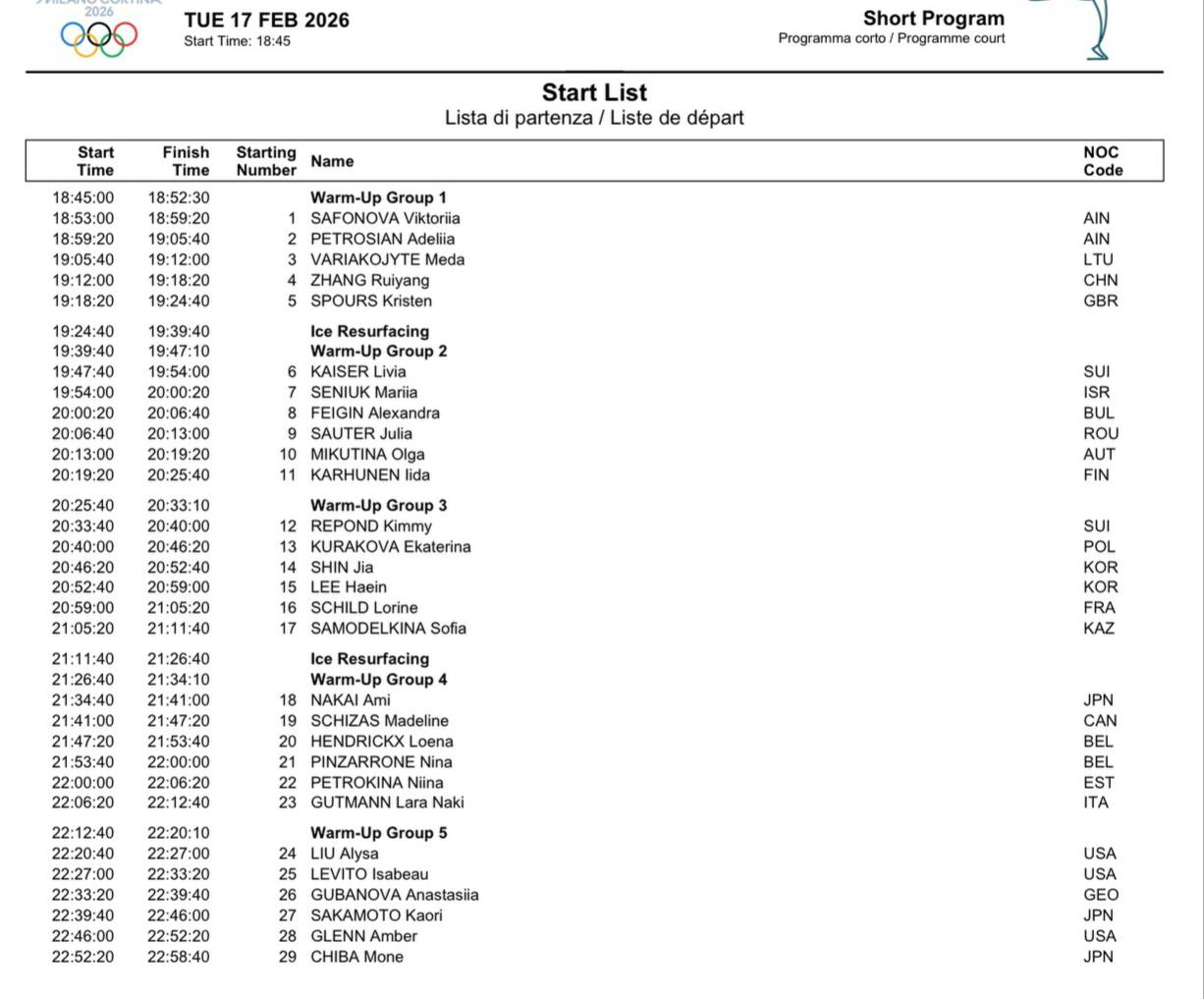 MILANO CORTINA 2026

TUE 17 FEB 2026
Start Time: 18:45

Short Program
Programma corto / Programme court

Start List
Lista di partenza / Liste de départ

| Start Time | Finish Time | Starting Number | Name | NOC Code |
|---|---|---|---|---|
| 18:45:00 | 18:52:30 | | Warm-Up Group 1 | |
| 18:53:00 | 18:59:20 | 1 | SAFONOVA Viktoriia | AIN |
| 18:59:20 | 19:05:40 | 2 | PETROSIAN Adeliia | AIN |
| 19:05:40 | 19:12:00 | 3 | VARIAKOJYTE Meda | LTU |
| 19:12:00 | 19:18:20 | 4 | ZHANG Ruiyang | CHN |
| 19:18:20 | 19:24:40 | 5 | SPOURS Kristen | GBR |
| 19:24:40 | 19:39:40 | | Ice Resurfacing | |
| 19:39:40 | 19:47:10 | | Warm-Up Group 2 | |
| 19:47:40 | 19:54:00 | 6 | KAISER Livia | SUI |
| 19:54:00 | 20:00:20 | 7 | SENIUK Mariia | ISR |
| 20:00:20 | 20:06:40 | 8 | FEIGIN Alexandra | BUL |
| 20:06:40 | 20:13:00 | 9 | SAUTER Julia | ROU |
| 20:13:00 | 20:19:20 | 10 | MIKUTINA Olga | AUT |
| 20:19:20 | 20:25:40 | 11 | KARHUNEN Iida | FIN |
| 20:25:40 | 20:33:10 | | Warm-Up Group 3 | |
| 20:33:40 | 20:40:00 | 12 | REPOND Kimmy | SUI |
| 20:40:00 | 20:46:20 | 13 | KURAKOVA Ekaterina | POL |
| 20:46:20 | 20:52:40 | 14 | SHIN Jia | KOR |
| 20:52:40 | 20:59:00 | 15 | LEE Haein | KOR |
| 20:59:00 | 21:05:20 | 16 | SCHILD Lorine | FRA |
| 21:05:20 | 21:11:40 | 17 | SAMODELKINA Sofia | KAZ |
| 21:11:40 | 21:26:40 | | Ice Resurfacing | |
| 21:26:40 | 21:34:10 | | Warm-Up Group 4 | |
| 21:34:40 | 21:41:00 | 18 | NAKAI Ami | JPN |
| 21:41:00 | 21:47:20 | 19 | SCHIZAS Madeline | CAN |
| 21:47:20 | 21:53:40 | 20 | HENDRICKX Loena | BEL |
| 21:53:40 | 22:00:00 | 21 | PINZARRONE Nina | BEL |
| 22:00:00 | 22:06:20 | 22 | PETROKINA Niina | EST |
| 22:06:20 | 22:12:40 | 23 | GUTMANN Lara Naki | ITA |
| 22:12:40 | 22:20:10 | | Warm-Up Group 5 | |
| 22:20:40 | 22:27:00 | 24 | LIU Alysa | USA |
| 22:27:00 | 22:33:20 | 25 | LEVITO Isabeau | USA |
| 22:33:20 | 22:39:40 | 26 | GUBANOVA Anastasiia | GEO |
| 22:39:40 | 22:46:00 | 27 | SAKAMOTO Kaori | JPN |
| 22:46:00 | 22:52:20 | 28 | GLENN Amber | USA |
| 22:52:20 | 22:58:40 | 29 | CHIBA Mone | JPN |